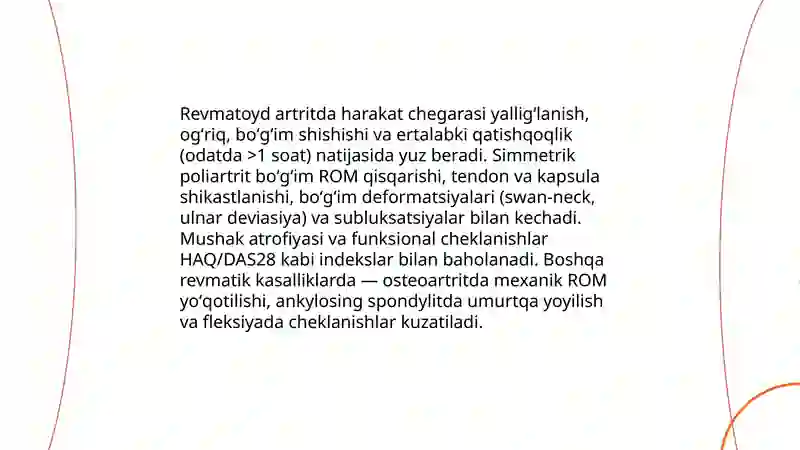 Revmatoyd artritda harakat chegarasi yallig‘lanish, og‘riq, bo‘g‘im shishishi va ertalabki qatishqoqlik (odatda >1 soat) natijasida yuz beradi. Simmetrik poliartrit bo‘g‘im ROM qisqarishi, tendon va kapsula shikastlanishi, bo‘g‘im deformatsiyalari (swan-neck, ulnar deviasiya) va subluksatsiyalar bilan kechadi. Mushak atrofiyasi va funksional cheklanishlar HAQ/DAS28 kabi indekslar bilan baholanadi. Boshqa revmatik kasalliklarda — osteoartritda mexanik ROM yo‘qotilishi, ankylosing spondylitda umurtqa yoyilish va fleksiyada cheklanishlar kuzatiladi.